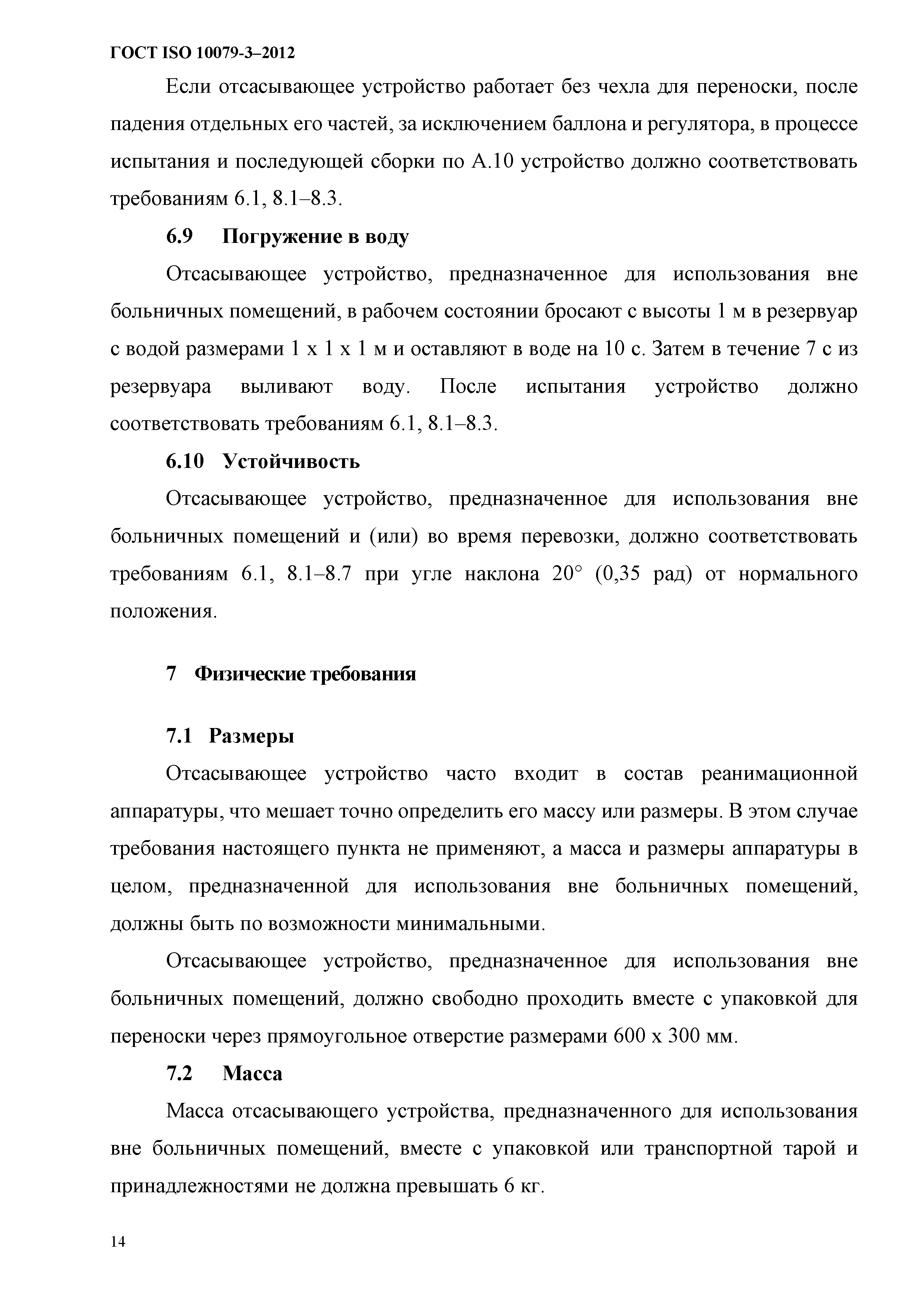 ГОСТ ISO 10079-3–2012

Если отсасывающее устройство работает без чехла для переноски, после падения отдельных его частей, за исключением баллона и регулятора, в процессе испытания и последующей сборки по А.10 устройство должно соответствовать требованиям 6.1, 8.1–8.3.

6.9 Погружение в воду

Отсасывающее устройство, предназначенное для использования вне больничных помещений, в рабочем состоянии бросают с высоты 1 м в резервуар с водой размерами 1 х 1 х 1 м и оставляют в воде на 10 с. Затем в течение 7 с из резервуара выливают воду. После испытания устройство должно соответствовать требованиям 6.1, 8.1–8.3.

6.10 Устойчивость

Отсасывающее устройство, предназначенное для использования вне больничных помещений и (или) во время перевозки, должно соответствовать требованиям 6.1, 8.1–8.7 при угле наклона 20° (0,35 рад) от нормального положения.

7 Физические требования

7.1 Размеры

Отсасывающее устройство часто входит в состав реанимационной аппаратуры, что мешает точно определить его массу или размеры. В этом случае требования настоящего пункта не применяют, а масса и размеры аппаратуры в целом, предназначенной для использования вне больничных помещений, должны быть по возможности минимальными.

Отсасывающее устройство, предназначенное для использования вне больничных помещений, должно свободно проходить вместе с упаковкой для переноски через прямоугольное отверстие размерами 600 х 300 мм.

7.2 Масса

Масса отсасывающего устройства, предназначенного для использования вне больничных помещений, вместе с упаковкой или транспортной тарой и принадлежностями не должна превышать 6 кг.

14